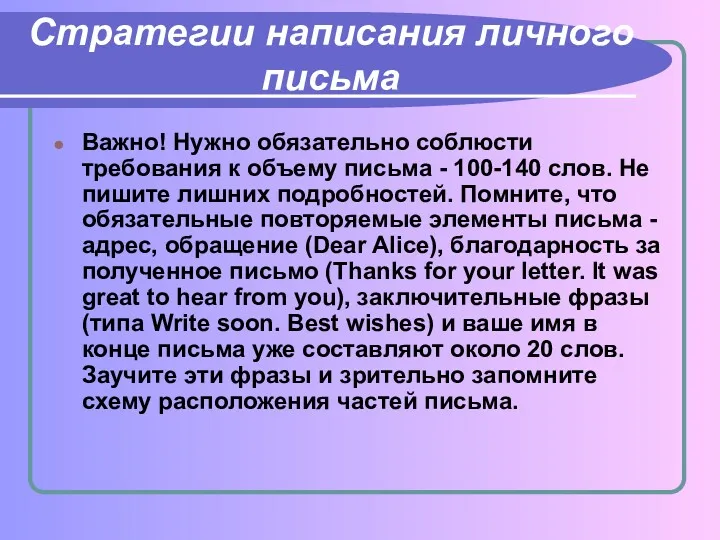 Стратегии написания личного письма

Важно! Нужно обязательно соблюсти требования к объему письма - 100-140 слов. Не пишите лишних подробностей. Помните, что обязательные повторяемые элементы письма - адрес, обращение (Dear Alice), благодарность за полученное письмо (Thanks for your letter. It was great to hear from you), заключительные фразы (типа Write soon. Best wishes) и ваше имя в конце письма уже составляют около 20 слов. Заучите эти фразы и зрительно запомните схему расположения частей письма.